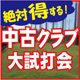 絶対得する!
中古クラブ
大試打会